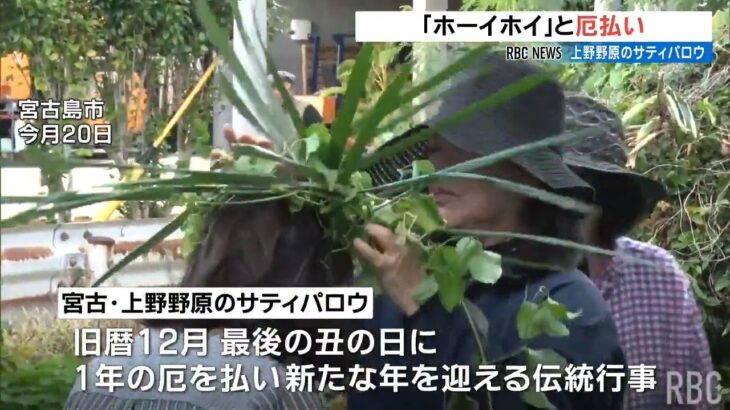 「ホーイホイ」と厄払い

RBC NEWS 上野野原のサティパロウ

宮古島市
今月20日

宮古・上野野原のサティパロウ

旧暦12月 最後の丑の日に
1年の厄を払い新たな年を迎える伝統行事

RBC